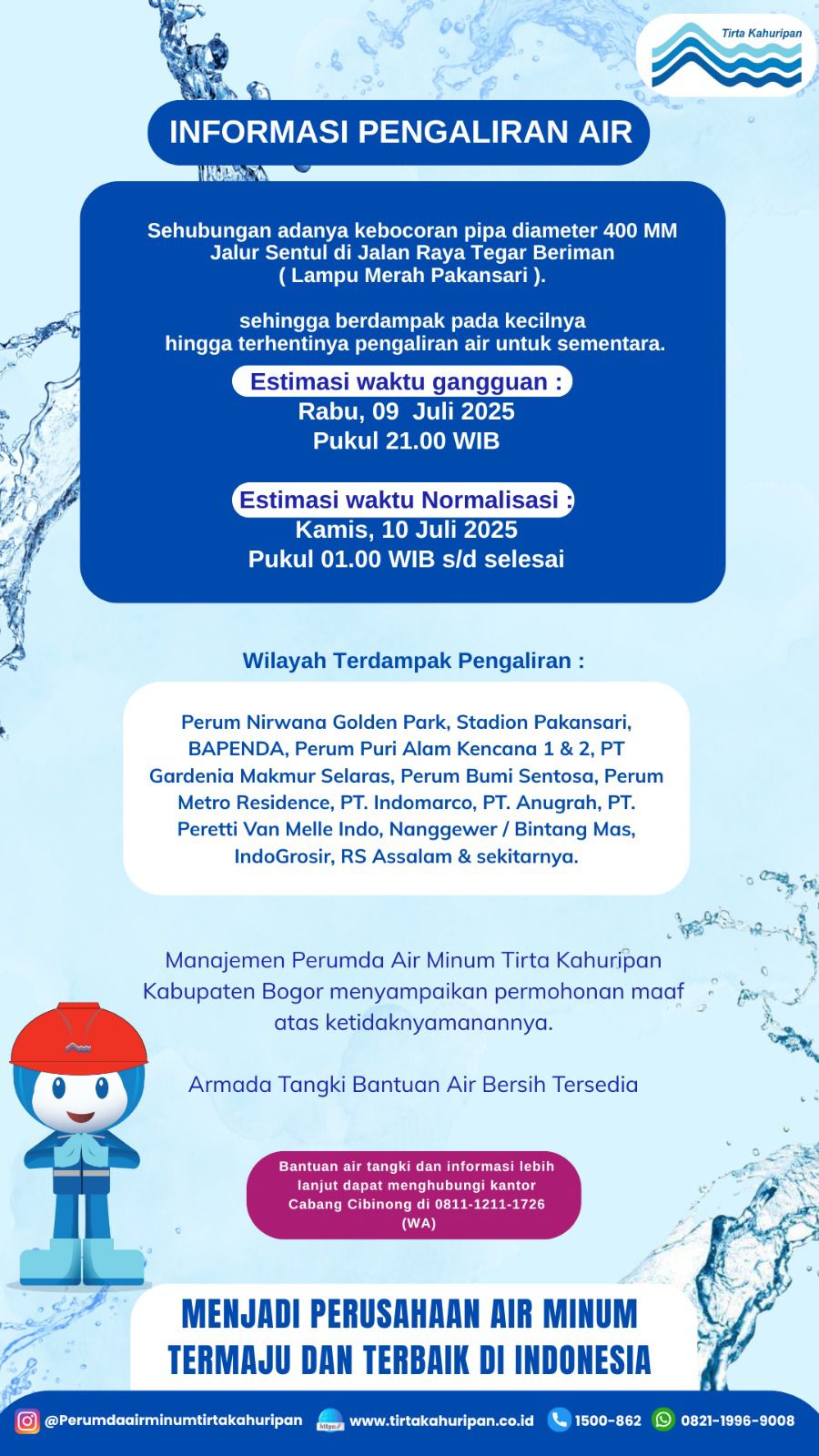 Tirta Kahuripan

INFORMASI PENGALIRAN AIR

Sehubungan adanya kebocoran pipa diameter 400 MM Jalur Sentul di Jalan Raya Tegar Beriman ( Lampu Merah Pakansari ).

sehingga berdampak pada kecilnya hingga terhentinya pengaliran air untuk sementara.

Estimasi waktu gangguan :
Rabu, 09 Juli 2025
Pukul 21.00 WIB

Estimasi waktu Normalisasi :
Kamis, 10 Juli 2025
Pukul 01.00 WIB s/d selesai

Wilayah Terdampak Pengaliran :

Perum Nirwana Golden Park, Stadion Pakansari, BAPENDA, Perum Puri Alam Kencana 1 & 2, PT Gardenia Makmur Selaras, Perum Bumi Sentosa, Perum Metro Residence, PT. Indomarco, PT. Anugrah, PT. Peretti Van Melle Indo, Nanggewer / Bintang Mas, IndoGrosir, RS Assalam & sekitarnya.

Manajemen Perumda Air Minum Tirta Kahuripan Kabupaten Bogor menyampaikan permohonan maaf atas ketidaknyamanannya.

Armada Tangki Bantuan Air Bersih Tersedia

Bantuan air tangki dan informasi lebih lanjut dapat menghubungi kantor Cabang Cibinong di 0811-1211-1726 (WA)

MENJADI PERUSAHAAN AIR MINUM TERMAJU DAN TERBAIK DI INDONESIA

@Perumdaairminumtirtakahuripan https:// www.tirtakahuripan.co.id 1500-862 0821-1996-9008